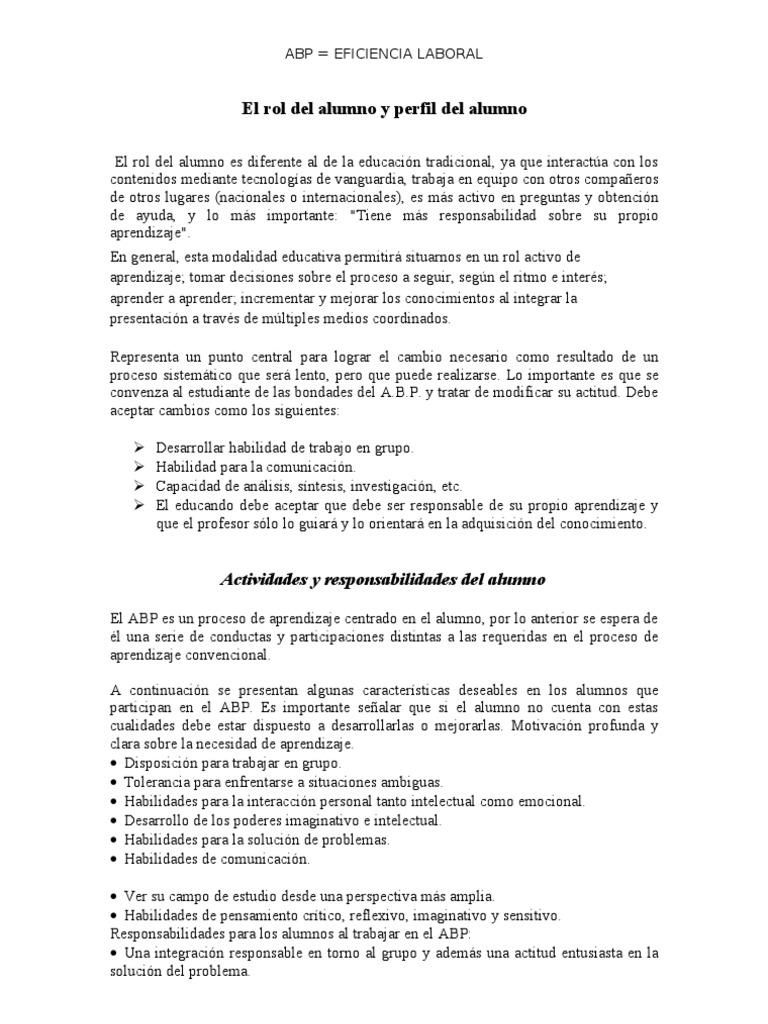 ABP = EFICIENCIA LABORAL

El rol del alumno y perfil del alumno

El rol del alumno es diferente al de la educación tradicional, ya que interactúa con los contenidos mediante tecnologías de vanguardia, trabaja en equipo con otros compañeros de otros lugares (nacionales o internacionales), es más activo en preguntas y obtención de ayuda, y lo más importante: "Tiene más responsabilidad sobre su propio aprendizaje".

En general, esta modalidad educativa permitirá situarnos en un rol activo de aprendizaje; tomar decisiones sobre el proceso a seguir, según el ritmo e interés; aprender a aprender; incrementar y mejorar los conocimientos al integrar la presentación a través de múltiples medios coordinados.

Representa un punto central para lograr el cambio necesario como resultado de un proceso sistemático que será lento, pero que puede realizarse. Lo importante es que se convenza al estudiante de las bondades del A.B.P. y tratar de modificar su actitud. Debe aceptar cambios como los siguientes:

➢ Desarrollar habilidad de trabajo en grupo.
➢ Habilidad para la comunicación.
➢ Capacidad de análisis, síntesis, investigación, etc.
➢ El educando debe aceptar que debe ser responsable de su propio aprendizaje y que el profesor sólo lo guiará y lo orientará en la adquisición del conocimiento.

Actividades y responsabilidades del alumno

El ABP es un proceso de aprendizaje centrado en el alumno, por lo anterior se espera de él una serie de conductas y participaciones distintas a las requeridas en el proceso de aprendizaje convencional.

A continuación se presentan algunas características deseables en los alumnos que participan en el ABP. Es importante señalar que si el alumno no cuenta con estas cualidades debe estar dispuesto a desarrollarlas o mejorarlas. Motivación profunda y clara sobre la necesidad de aprendizaje.
• Disposición para trabajar en grupo.
• Tolerancia para enfrentarse a situaciones ambiguas.
• Habilidades para la interacción personal tanto intelectual como emocional.
• Desarrollo de los poderes imaginativo e intelectual.
• Habilidades para la solución de problemas.
• Habilidades de comunicación.

• Ver su campo de estudio desde una perspectiva más amplia.
• Habilidades de pensamiento crítico, reflexivo, imaginativo y sensitivo.
Responsabilidades para los alumnos al trabajar en el ABP:
• Una integración responsable en torno al grupo y además una actitud entusiasta en la solución del problema.